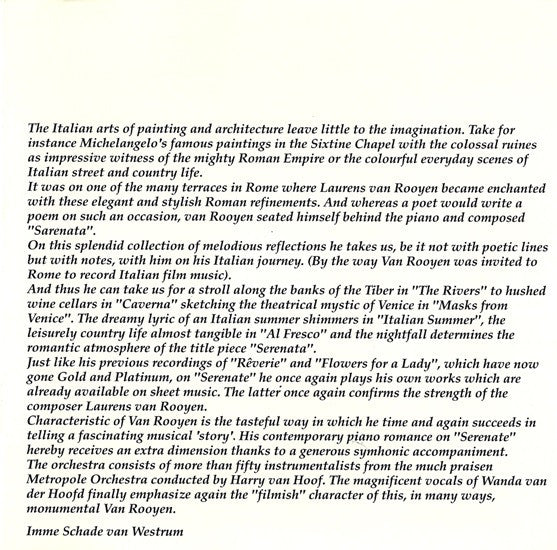 The Italian arts of painting and architecture leave little to the imagination. Take for instance Michelangelo's famous paintings in the Sixtine Chapel with the colossal ruines as impressive witness of the mighty Roman Empire or the colourful everyday scenes of Italian street and country life.
It was on one of the many terraces in Rome where Laurens van Rooyen became enchanted with these elegant and stylish Roman refinements. And whereas a poet would write a poem on such an occasion, van Rooyen seated himself behind the piano and composed "Sarenata".
On this splendid collection of melodious reflections he takes us, be it not with poetic lines but with notes, with him on his Italian journey. (By the way Van Rooyen was invited to Rome to record Italian film music).
And thus he can take us for a stroll along the banks of the Tiber in "The Rivers" to hushed wine cellars in "Caverna" sketching the theatrical mystic of Venice in "Masks from Venice". The dreamy lyric of an Italian summer shimmers in "Italian Summer", the leisurely country life almost tangible in "Al Fresco" and the nightfall determines the romantic atmosphere of the title piece "Serenata".
Just like his previous recordings of "Rêverie" and "Flowers for a Lady", which have now gone Gold and Platinum, on "Serenate" he once again plays his own works which are already available on sheet music. The latter once again confirms the strength of the composer Laurens van Rooyen.
Characteristic of Van Rooyen is the tasteful way in which he time and again succeeds in telling a fascinating musical 'story'. His contemporary piano romance on "Serenate" hereby receives an extra dimension thanks to a generous symhonic accompaniment.
The orchestra consists of more than fifty instrumentalists from the much praisen Metropole Orchestra conducted by Harry van Hoof. The magnificent vocals of Wanda van der Hoofd finally emphasize again the "filmish" character of this, in many ways, monumental Van Rooyen.

Imme Schade van Westrum